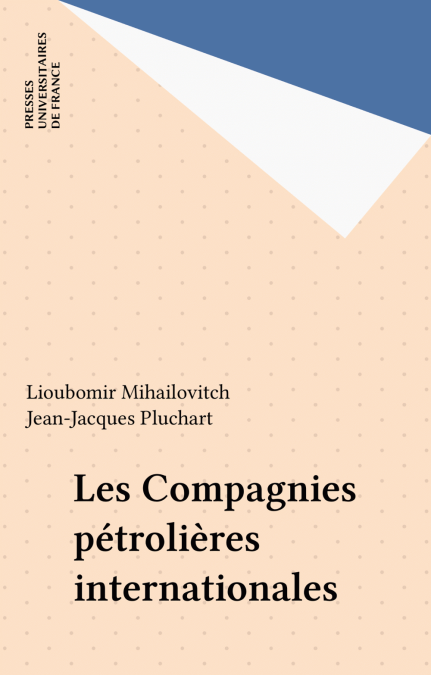 PRESSES
UNIVERSITAIRES
DE FRANCE

Lioubomir Mihailovitch
Jean-Jacques Pluchart

Les Compagnies
pétrolières
internationales